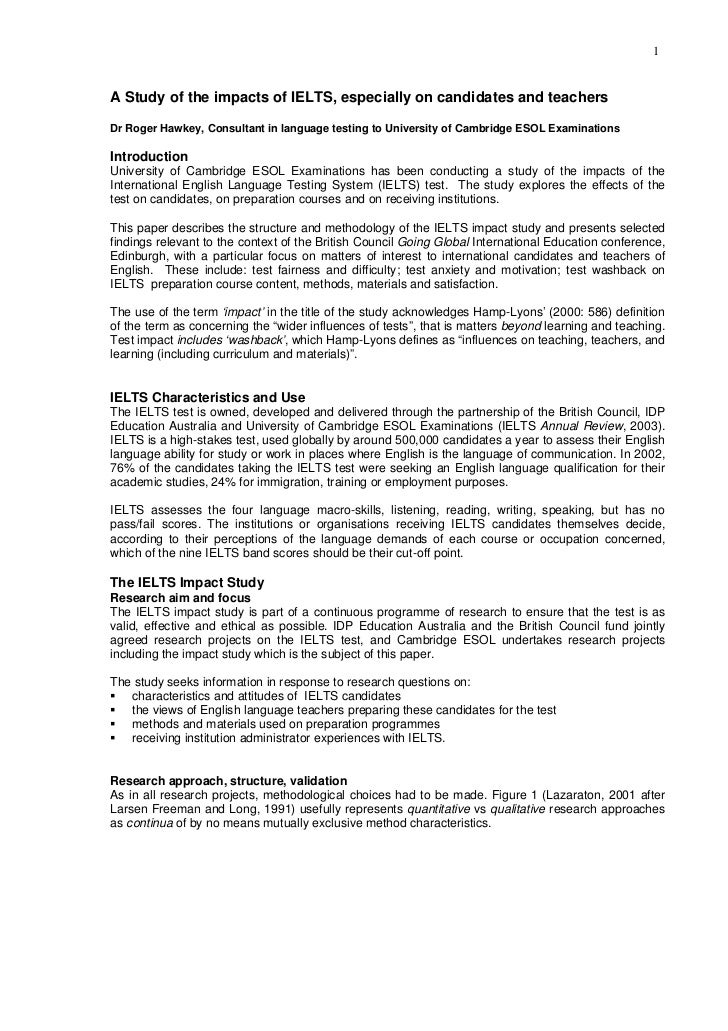 1

A Study of the impacts of IELTS, especially on candidates and teachers

Dr Roger Hawkey, Consultant in language testing to University of Cambridge ESOL Examinations

Introduction
University of Cambridge ESOL Examinations has been conducting a study of the impacts of the International English Language Testing System (IELTS) test. The study explores the effects of the test on candidates, on preparation courses and on receiving institutions.

This paper describes the structure and methodology of the IELTS impact study and presents selected findings relevant to the context of the British Council Going Global International Education conference, Edinburgh, with a particular focus on matters of interest to international candidates and teachers of English. These include: test fairness and difficulty; test anxiety and motivation; test washback on IELTS preparation course content, methods, materials and satisfaction.

The use of the term 'impact' in the title of the study acknowledges Hamp-Lyons' (2000: 586) definition of the term as concerning the "wider influences of tests", that is matters beyond learning and teaching. Test impact includes 'washback', which Hamp-Lyons defines as "influences on teaching, teachers, and learning (including curriculum and materials)".

IELTS Characteristics and Use
The IELTS test is owned, developed and delivered through the partnership of the British Council, IDP Education Australia and University of Cambridge ESOL Examinations (IELTS Annual Review, 2003). IELTS is a high-stakes test, used globally by around 500,000 candidates a year to assess their English language ability for study or work in places where English is the language of communication. In 2002, 76% of the candidates taking the IELTS test were seeking an English language qualification for their academic studies, 24% for immigration, training or employment purposes.

IELTS assesses the four language macro-skills, listening, reading, writing, speaking, but has no pass/fail scores. The institutions or organisations receiving IELTS candidates themselves decide, according to their perceptions of the language demands of each course or occupation concerned, which of the nine IELTS band scores should be their cut-off point.

The IELTS Impact Study
Research aim and focus
The IELTS impact study is part of a continuous programme of research to ensure that the test is as valid, effective and ethical as possible. IDP Education Australia and the British Council fund jointly agreed research projects on the IELTS test, and Cambridge ESOL undertakes research projects including the impact study which is the subject of this paper.

The study seeks information in response to research questions on:
▪ characteristics and attitudes of IELTS candidates
▪ the views of English language teachers preparing these candidates for the test
▪ methods and materials used on preparation programmes
▪ receiving institution administrator experiences with IELTS.

Research approach, structure, validation
As in all research projects, methodological choices had to be made. Figure 1 (Lazaraton, 2001 after Larsen Freeman and Long, 1991) usefully represents quantitative vs qualitative research approaches as continua of by no means mutually exclusive method characteristics.